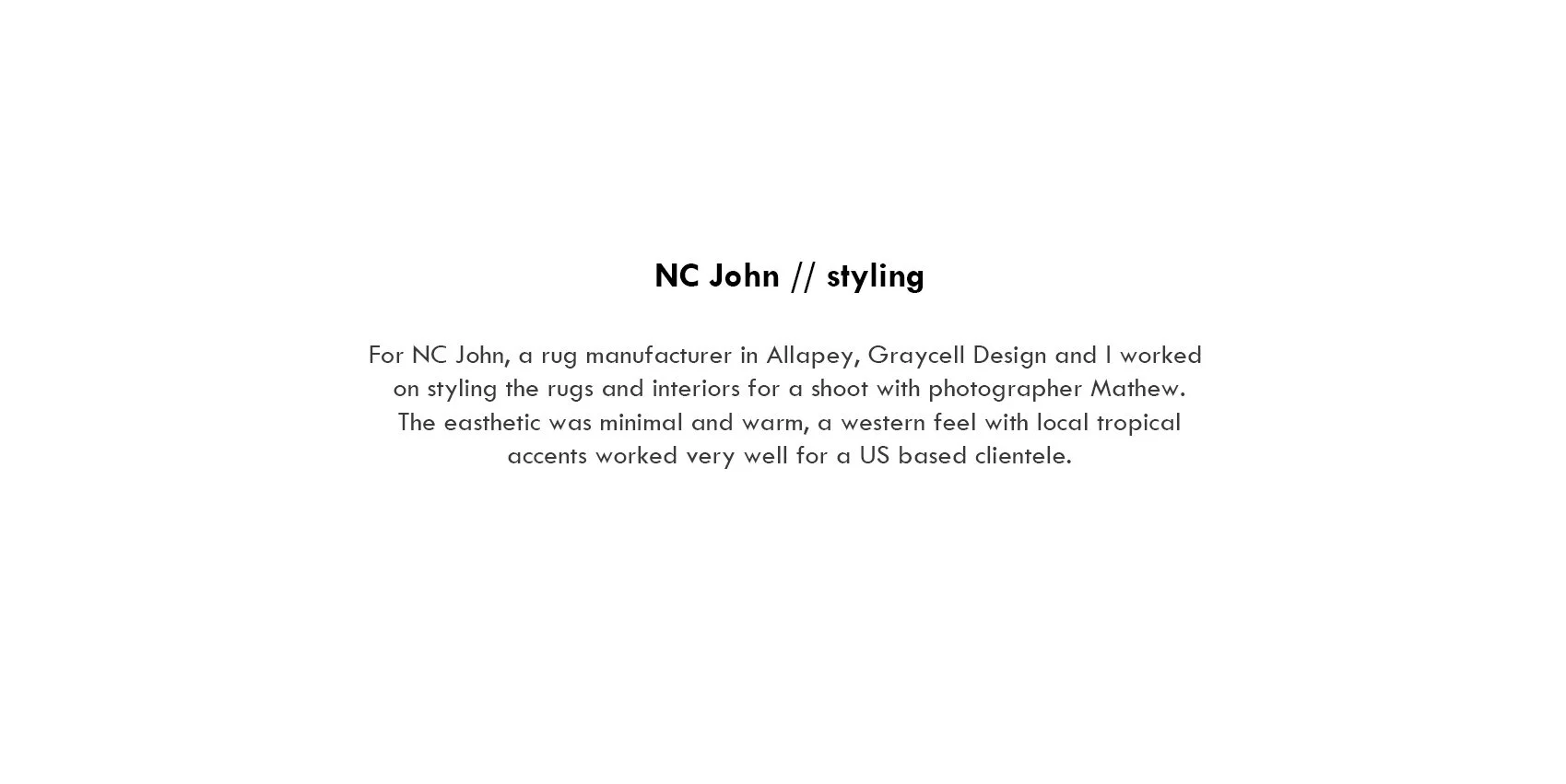 NC John // styling

For NC John, a rug manufacturer in Allapey, Graycell Design and I worked on styling the rugs and interiors for a shoot with photographer Mathew. The easthetic was minimal and warm, a western feel with local tropical accents worked very well for a US based clientele.